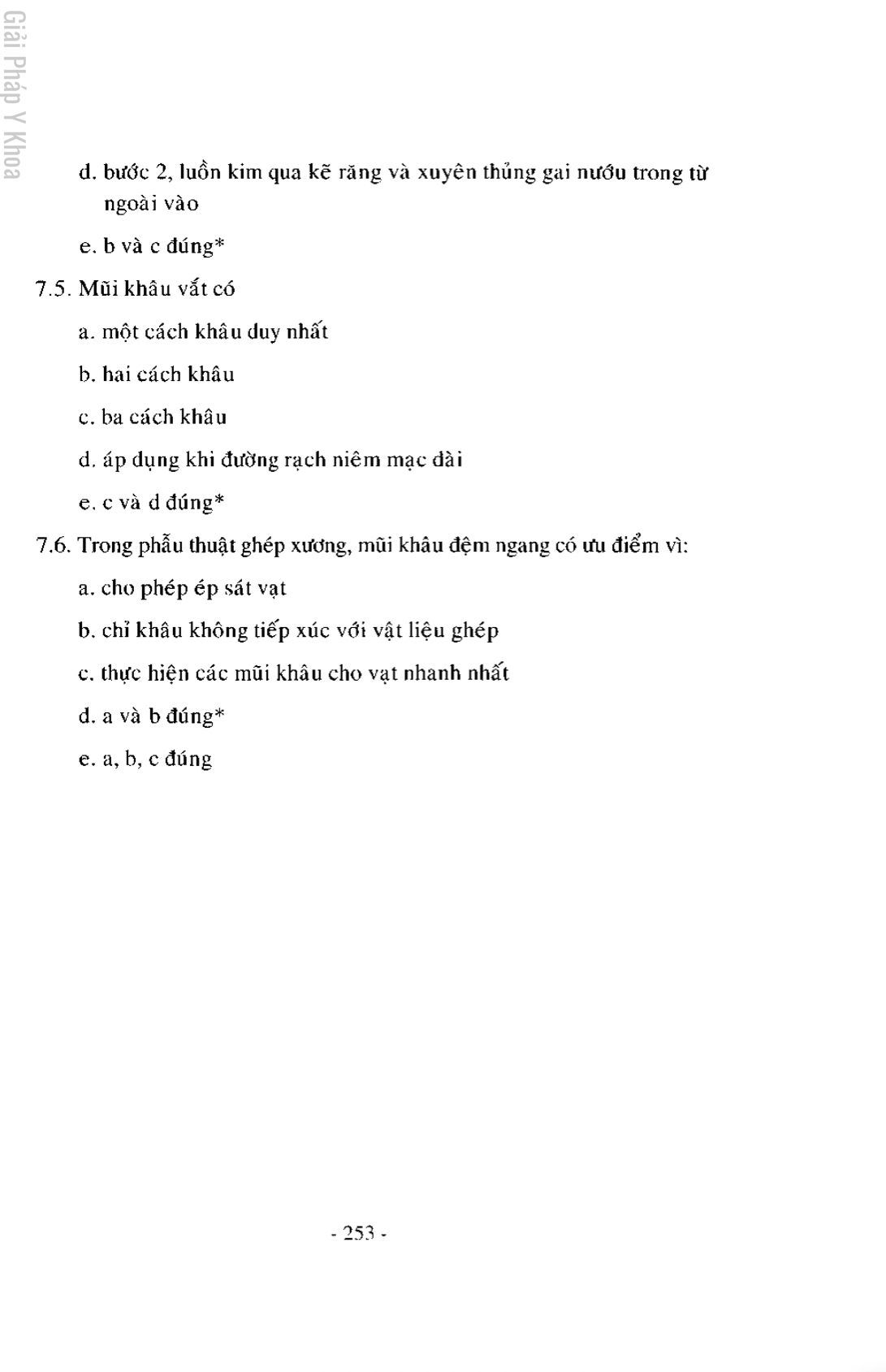 Giải Pháp Y Khoa

d. bước 2, luồn kim qua kẽ răng và xuyên thủng gai nướu trong từ ngoài vào

e. b và c đúng*

7.5. Mũi khâu vắt có

a. một cách khâu duy nhất

b. hai cách khâu

c. ba cách khâu

d. áp dụng khi đường rạch niêm mạc dài

e. c và d đúng*

7.6. Trong phẫu thuật ghép xương, mũi khâu đệm ngang có ưu điểm vì:

a. cho phép ép sát vạt

b. chỉ khâu không tiếp xúc với vật liệu ghép

c. thực hiện các mũi khâu cho vạt nhanh nhất

d. a và b đúng*

e. a, b, c đúng

- 253 -